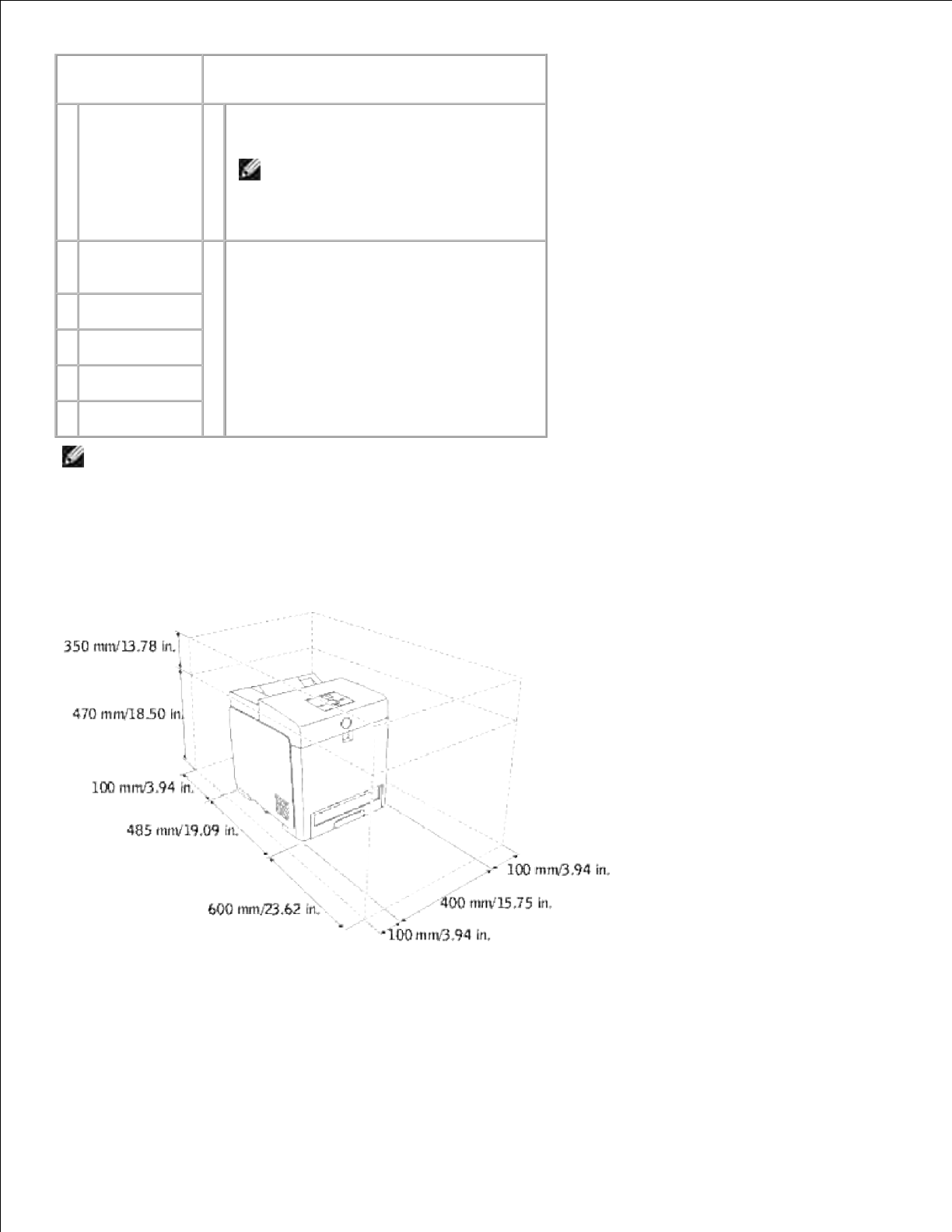 350 mm/13.78 in.
470 mm/18.50 in.
100 mm/3.94 in.
485 mm/19.09 in.
600 mm/23.62 in.
100 mm/3.94 in.
400 mm/15.75 in.
100 mm/3.94 in.